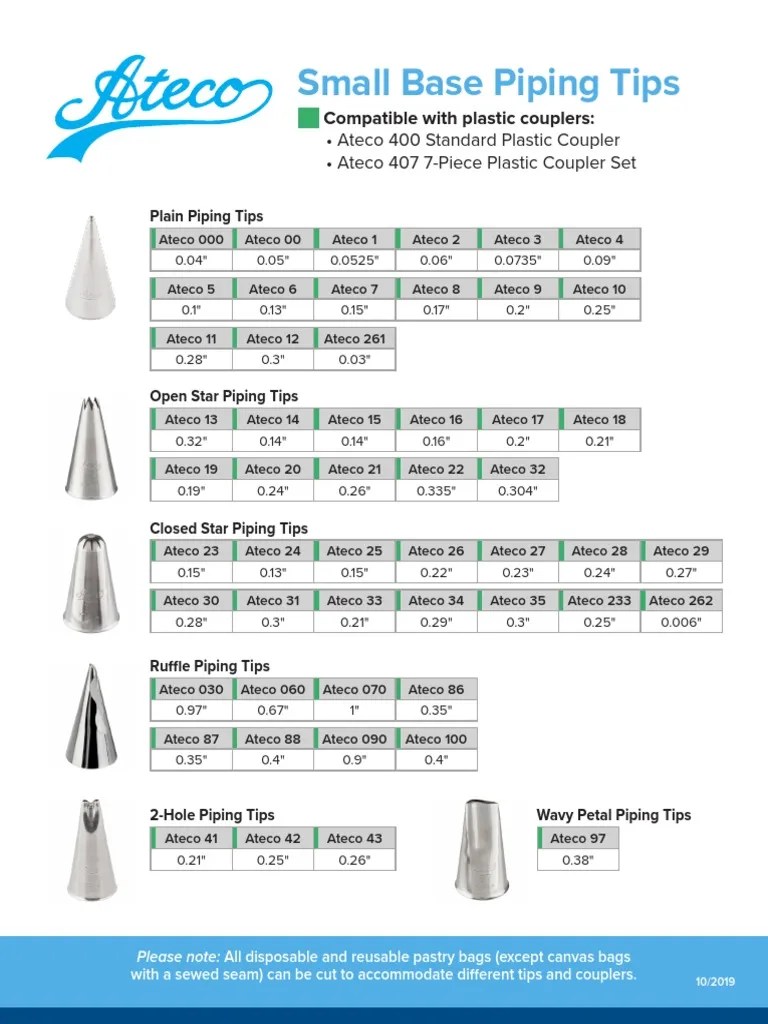 Ateco

Small Base Piping Tips

Compatible with plastic couplers:
• Ateco 400 Standard Plastic Coupler
• Ateco 407 7-Piece Plastic Coupler Set

Plain Piping Tips

| Ateco 000 | Ateco 00 | Ateco 1 | Ateco 2 | Ateco 3 | Ateco 4 |
|---|---|---|---|---|---|
| 0.04" | 0.05" | 0.0525" | 0.06" | 0.0735" | 0.09" |

| Ateco 5 | Ateco 6 | Ateco 7 | Ateco 8 | Ateco 9 | Ateco 10 |
|---|---|---|---|---|---|
| 0.1" | 0.13" | 0.15" | 0.17" | 0.2" | 0.25" |

| Ateco 11 | Ateco 12 | Ateco 261 |
|---|---|---|
| 0.28" | 0.3" | 0.03" |

Open Star Piping Tips

| Ateco 13 | Ateco 14 | Ateco 15 | Ateco 16 | Ateco 17 | Ateco 18 |
|---|---|---|---|---|---|
| 0.32" | 0.14" | 0.14" | 0.16" | 0.2" | 0.21" |

| Ateco 19 | Ateco 20 | Ateco 21 | Ateco 22 | Ateco 32 |
|---|---|---|---|---|
| 0.19" | 0.24" | 0.26" | 0.335" | 0.304" |

Closed Star Piping Tips

| Ateco 23 | Ateco 24 | Ateco 25 | Ateco 26 | Ateco 27 | Ateco 28 | Ateco 29 |
|---|---|---|---|---|---|---|
| 0.15" | 0.13" | 0.15" | 0.22" | 0.23" | 0.24" | 0.27" |

| Ateco 30 | Ateco 31 | Ateco 33 | Ateco 34 | Ateco 35 | Ateco 233 | Ateco 262 |
|---|---|---|---|---|---|---|
| 0.28" | 0.3" | 0.21" | 0.29" | 0.3" | 0.25" | 0.006" |

Ruffle Piping Tips

| Ateco 030 | Ateco 060 | Ateco 070 | Ateco 86 |
|---|---|---|---|
| 0.97" | 0.67" | 1" | 0.35" |

| Ateco 87 | Ateco 88 | Ateco 090 | Ateco 100 |
|---|---|---|---|
| 0.35" | 0.4" | 0.9" | 0.4" |

2-Hole Piping Tips

| Ateco 41 | Ateco 42 | Ateco 43 |
|---|---|---|
| 0.21" | 0.25" | 0.26" |

Wavy Petal Piping Tips

| Ateco 97 |
|---|
| 0.38" |

Please note: All disposable and reusable pastry bags (except canvas bags with a sewed seam) can be cut to accommodate different tips and couplers.

10/2019